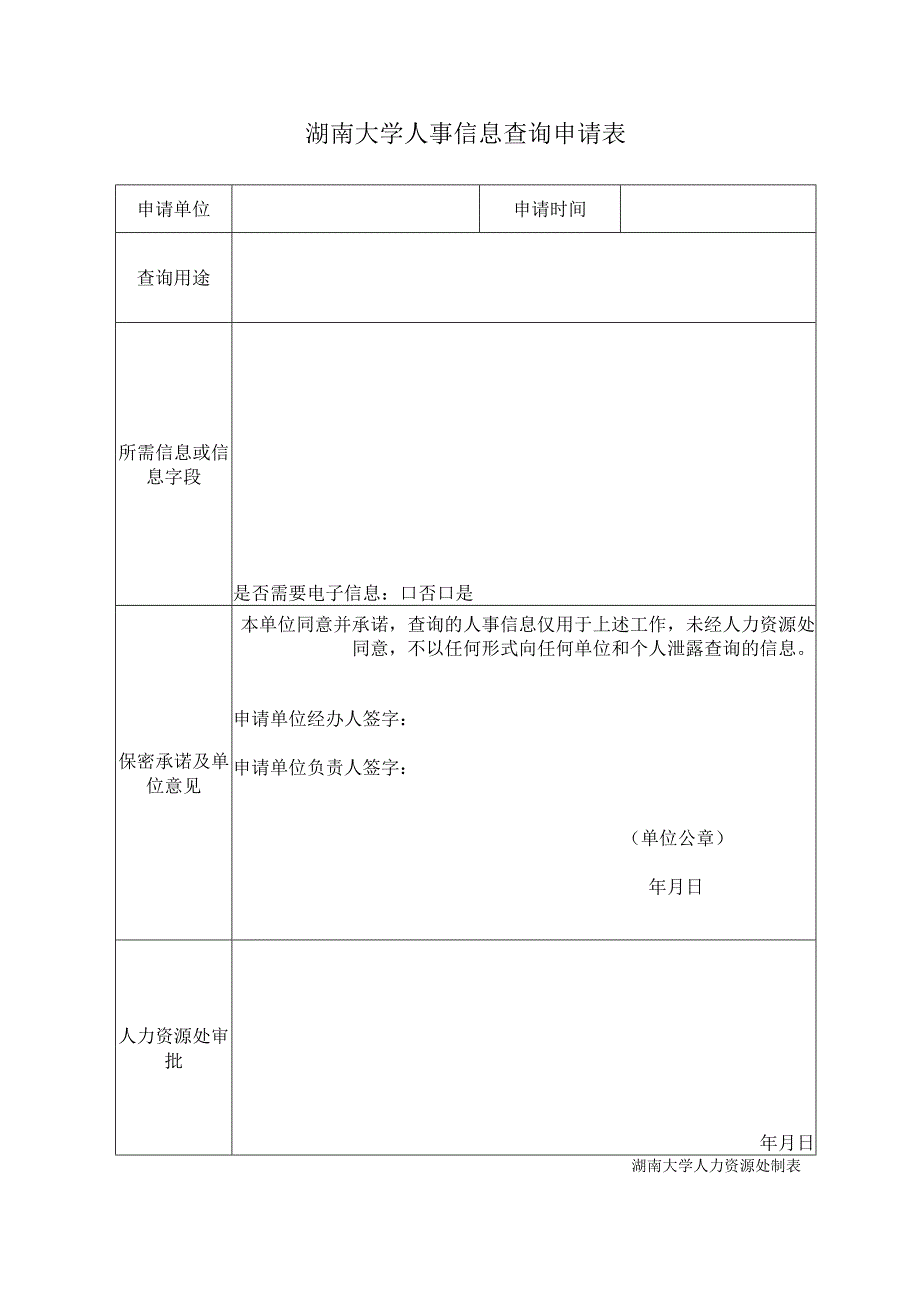 湖南大学人事信息查询申请表

| 申请单位 | | 申请时间 | |
|---|---|---|---|
| 查询用途 | | | |
| 所需信息或信息字段 | 是否需要电子信息：口否口是 | | |
| 保密承诺及单位意见 | 本单位同意并承诺，查询的人事信息仅用于上述工作，未经人力资源处同意，不以任何形式向任何单位和个人泄露查询的信息。<br><br>申请单位经办人签字：<br><br>申请单位负责人签字：<br><br>（单位公章）<br><br>年月日 | | |
| 人力资源处审批 | 年月日 | | |

湖南大学人力资源处制表